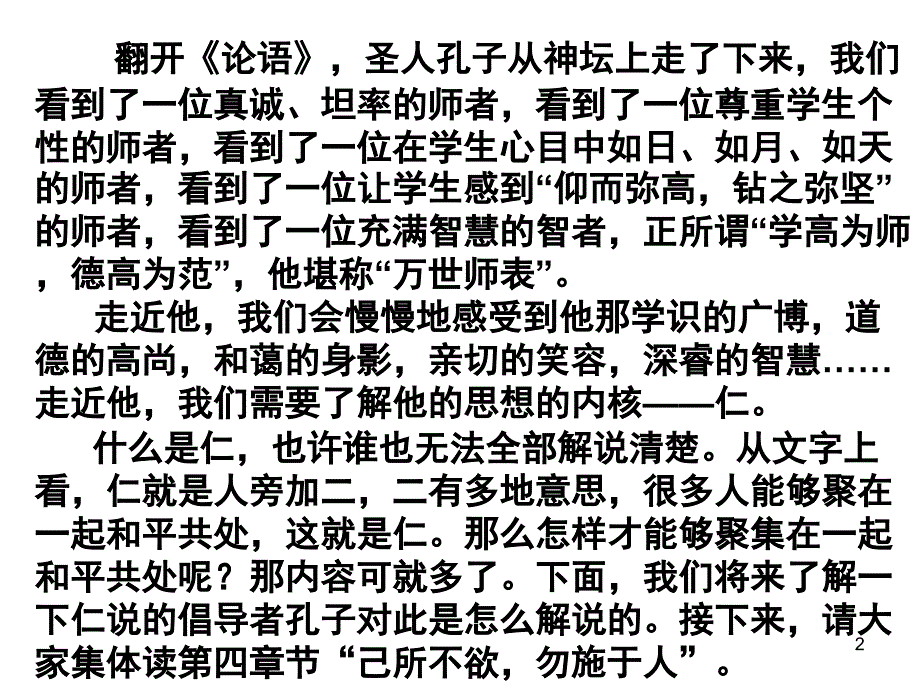 翻开《论语》，圣人孔子从神坛上走了下来，我们看到了一位真诚、坦率的师者，看到了一位尊重学生个性的师者，看到了一位在学生心目中如日、如月、如天的师者，看到了一位让学生感到“仰而弥高，钻之弥坚”的师者，看到了一位充满智慧的智者，正所谓“学高为师，德高为范”，他堪称“万世师表”。

走近他，我们会慢慢地感受到他那学识的广博，道德的高尚，和蔼的身影，亲切的笑容，深睿的智慧……走近他，我们需要了解他的思想的内核——仁。

什么是仁，也许谁也无法全部解说清楚。从文字上看，仁就是人旁加二，二有多地意思，很多人能够聚在一起和平共处，这就是仁。那么怎样才能够聚集在一起和平共处呢？那内容可就多了。下面，我们将来了解一下仁说的倡导者孔子对此是怎么解说的。接下来，请大家集体读第四章节“己所不欲，勿施于人”。

2